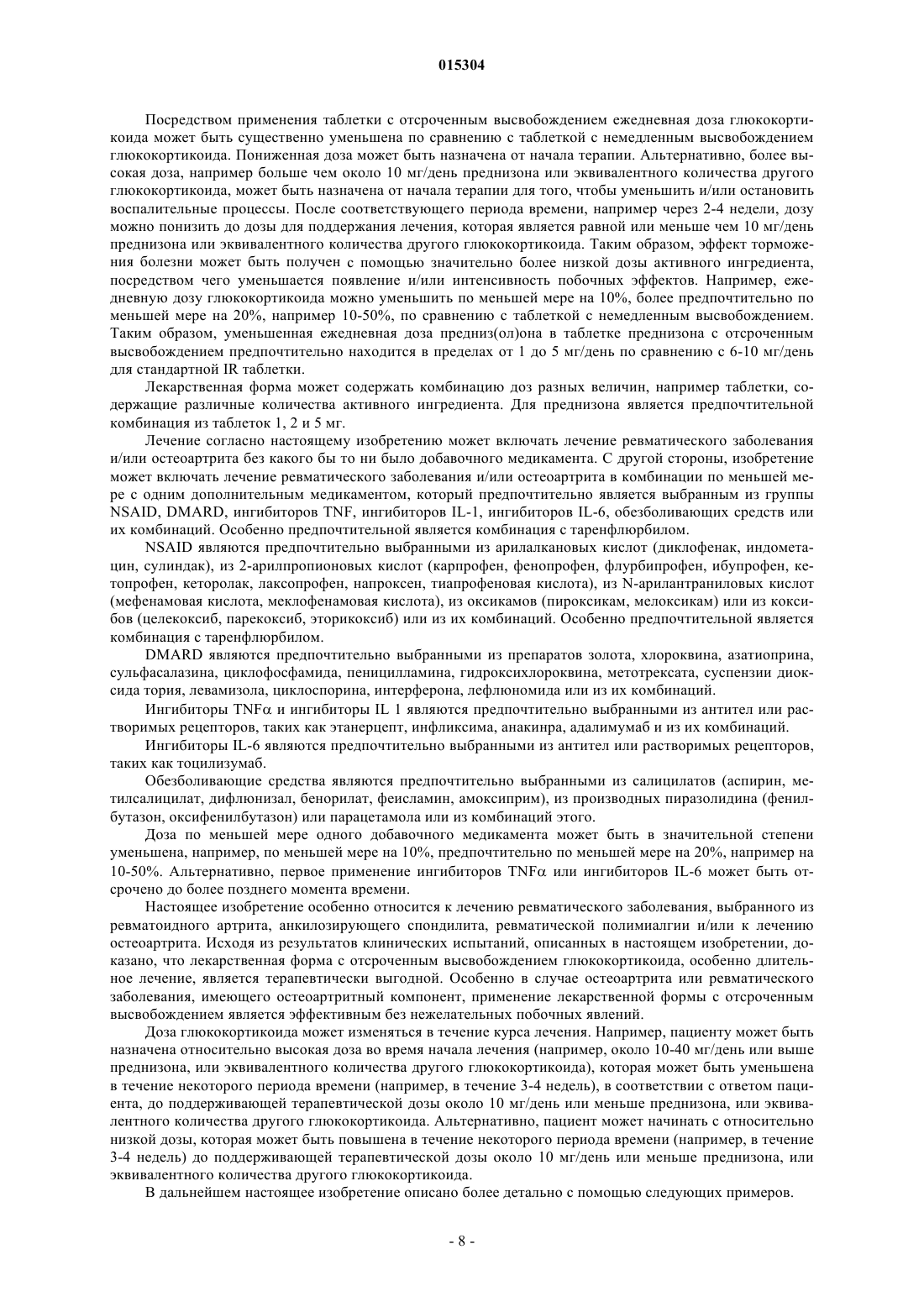 015304

Посредством применения таблетки с отсроченным высвобождением ежедневная доза глюкокортикоида может быть существенно уменьшена по сравнению с таблеткой с немедленным высвобождением глюкокортикоида. Пониженная доза может быть назначена от начала терапии. Альтернативно, более высокая доза, например больше чем около 10 мг/день преднизона или эквивалентного количества другого глюкокортикоида, может быть назначена от начала терапии для того, чтобы уменьшить и/или остановить воспалительные процессы. После соответствующего периода времени, например через 2-4 недели, дозу можно понизить до дозы для поддержания лечения, которая является равной или меньше чем 10 мг/день преднизона или эквивалентного количества другого глюкокортикоида. Таким образом, эффект торможения болезни может быть получен с помощью значительно более низкой дозы активного ингредиента, посредством чего уменьшается появление и/или интенсивность побочных эффектов. Например, ежедневную дозу глюкокортикоида можно уменьшить по меньшей мере на 10%, более предпочтительно по меньшей мере на 20%, например 10-50%, по сравнению с таблеткой с немедленным высвобождением. Таким образом, уменьшенная ежедневная доза предниз(ол)она в таблетке преднизона с отсроченным высвобождением предпочтительно находится в пределах от 1 до 5 мг/день по сравнению с 6-10 мг/день для стандартной IR таблетки.

Лекарственная форма может содержать комбинацию доз разных величин, например таблетки, содержащие различные количества активного ингредиента. Для преднизона является предпочтительной комбинация из таблеток 1, 2 и 5 мг.

Лечение согласно настоящему изобретению может включать лечение ревматического заболевания и/или остеоартрита без какого бы то ни было добавочного медикамента. С другой стороны, изобретение может включать лечение ревматического заболевания и/или остеоартрита в комбинации по меньшей мере с одним дополнительным медикаментом, который предпочтительно является выбранным из группы NSAID, DMARD, ингибиторов TNF, ингибиторов IL-1, ингибиторов IL-6, обезболивающих средств или их комбинаций. Особенно предпочтительной является комбинация с таренфлюрбилом.

NSAID являются предпочтительно выбранными из арилалкановых кислот (диклофенак, индометацин, сулиндак), из 2-арилпропионовых кислот (карпрофен, фенопрофен, флурбипрофен, ибупрофен, кетопрофен, кеторолак, лаксопрофен, напроксен, тиапрофеновая кислота), из N-арилантраниловых кислот (мефенамовая кислота, меклофенамовая кислота), из оксикамов (пироксикам, мелоксикам) или из коксибов (целекоксиб, парекоксиб, эторикоксиб) или из их комбинаций. Особенно предпочтительной является комбинация с таренфлюрбилом.

DMARD являются предпочтительно выбранными из препаратов золота, хлороквина, азатиоприна, сульфасалазина, циклофосфамида, пеницилламина, гидроксихлороквина, метотрексата, суспензии диоксида тория, левамизола, циклоспорина, интерферона, лефлюномида или из их комбинаций.

Ингибиторы TNFα и ингибиторы IL 1 являются предпочтительно выбранными из антител или растворимых рецепторов, таких как этанерцепт, инфликсима, анакинра, адалимумаб и из их комбинаций.

Ингибиторы IL-6 являются предпочтительно выбранными из антител или растворимых рецепторов, таких как тоцилизумаб.

Обезболивающие средства являются предпочтительно выбранными из салицилатов (аспирин, метилсалицилат, дифлюнизал, бенорилат, феисламин, амоксиприм), из производных пиразолидина (фенилбутазон, оксифенилбутазон) или парацетамола или из комбинаций этого.

Доза по меньшей мере одного добавочного медикамента может быть в значительной степени уменьшена, например, по меньшей мере на 10%, предпочтительно по меньшей мере на 20%, например на 10-50%. Альтернативно, первое применение ингибиторов TNFα или ингибиторов IL-6 может быть отсрочено до более позднего момента времени.

Настоящее изобретение особенно относится к лечению ревматического заболевания, выбранного из ревматоидного артрита, анкилозирующего спондилита, ревматической полимиалгии и/или к лечению остеоартрита. Исходя из результатов клинических испытаний, описанных в настоящем изобретении, доказано, что лекарственная форма с отсроченным высвобождением глюкокортикоида, особенно длительное лечение, является терапевтически выгодной. Особенно в случае остеоартрита или ревматического заболевания, имеющего остеоартритный компонент, применение лекарственной формы с отсроченным высвобождением является эффективным без нежелательных побочных явлений.

Доза глюкокортикоида может изменяться в течение курса лечения. Например, пациенту может быть назначена относительно высокая доза во время начала лечения (например, около 10-40 мг/день или выше преднизона, или эквивалентного количества другого глюкокортикоида), которая может быть уменьшена в течение некоторого периода времени (например, в течение 3-4 недель), в соответствии с ответом пациента, до поддерживающей терапевтической дозы около 10 мг/день или меньше преднизона, или эквивалентного количества другого глюкокортикоида. Альтернативно, пациент может начинать с относительно низкой дозы, которая может быть повышена в течение некоторого периода времени (например, в течение 3-4 недель) до поддерживающей терапевтической дозы около 10 мг/день или меньше преднизона, или эквивалентного количества другого глюкокортикоида.

В дальнейшем настоящее изобретение описано более детально с помощью следующих примеров.

- 8 -